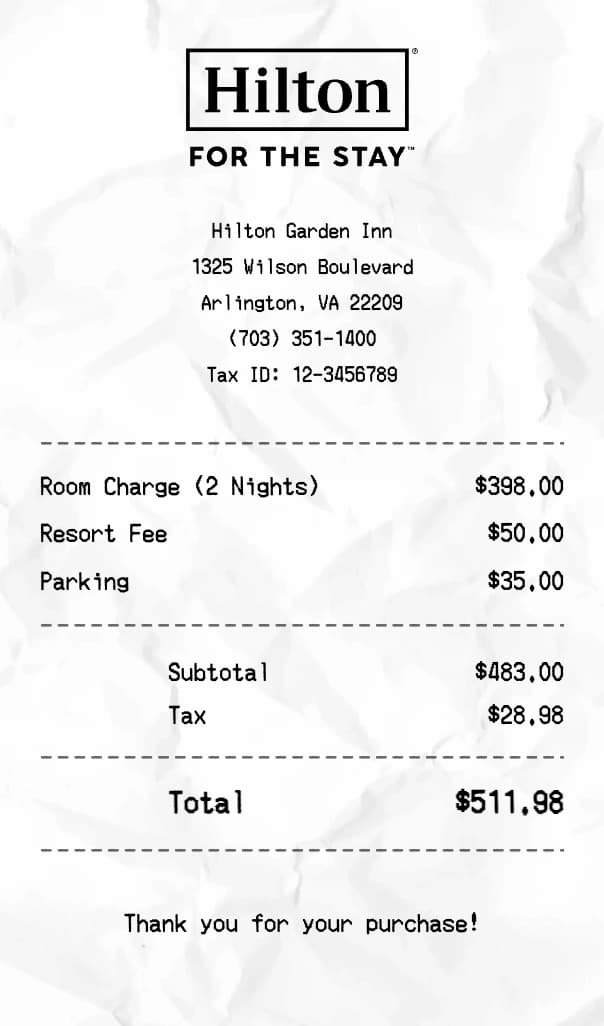 Hilton®

FOR THE STAY™

Hilton Garden Inn
1325 Wilson Boulevard
Arlington, VA 22209
(703) 351-1400
Tax ID: 12-3456789

Room Charge (2 Nights) $398.00
Resort Fee $50.00
Parking $35.00

Subtotal $483.00
Tax $28.98

Total $511.98

Thank you for your purchase!